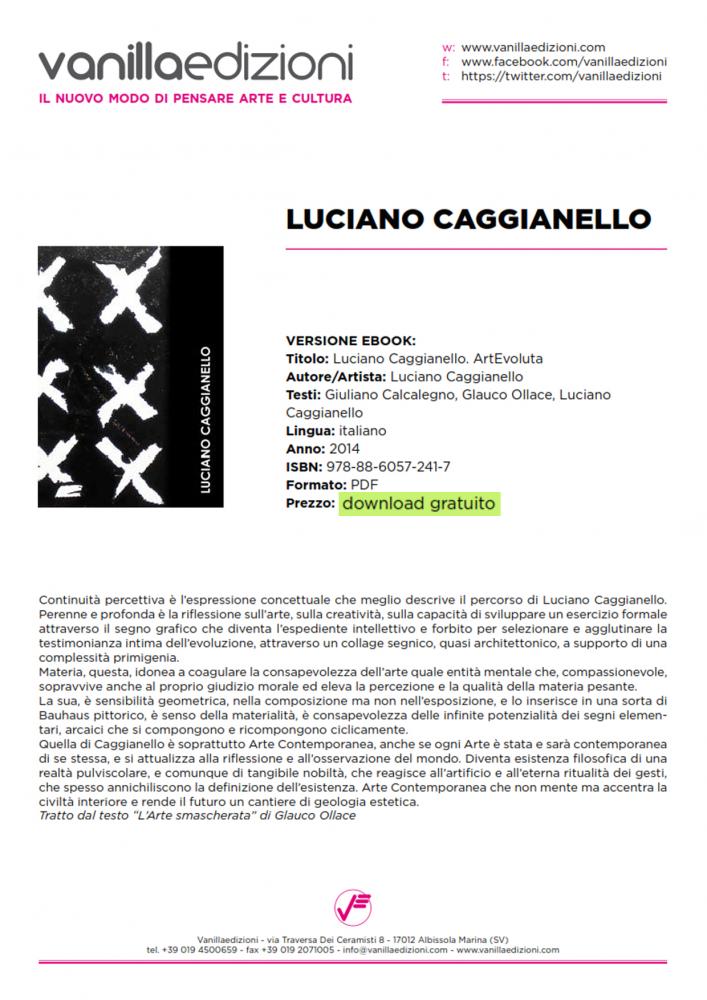 vanillaedizioni
IL NUOVO MODO DI PENSARE ARTE E CULTURA

w: www.vanillaedizioni.com
f: www.facebook.com/vanillaedizioni
t: https://twitter.com/vanillaedizioni

LUCIANO CAGGIANELLO

LUCIANO CAGGIANELLO

VERSIONE EBOOK:
Titolo: Luciano Caggianello. ArtEvoluta
Autore/Artista: Luciano Caggianello
Testi: Giuliano Calcalegno, Glauco Ollace, Luciano Caggianello
Lingua: italiano
Anno: 2014
ISBN: 978-88-6057-241-7
Formato: PDF
Prezzo: download gratuito

Continuità percettiva è l'espressione concettuale che meglio descrive il percorso di Luciano Caggianello. Perenne e profonda è la riflessione sull'arte, sulla creatività, sulla capacità di sviluppare un esercizio formale attraverso il segno grafico che diventa l'espediente intellettivo e forbito per selezionare e agglutinare la testimonianza intima dell'evoluzione, attraverso un collage segnico, quasi architettonico, a supporto di una complessità primigenia.
Materia, questa, idonea a coagulare la consapevolezza dell'arte quale entità mentale che, compassionevole, sopravvive anche al proprio giudizio morale ed eleva la percezione e la qualità della materia pesante.
La sua, è sensibilità geometrica, nella composizione ma non nell'esposizione, e lo inserisce in una sorta di Bauhaus pittorico, è senso della materialità, è consapevolezza delle infinite potenzialità dei segni elementari, arcaici che si compongono e ricompongono ciclicamente.
Quella di Caggianello è soprattutto Arte Contemporanea, anche se ogni Arte è stata e sarà contemporanea di se stessa, e si attualizza alla riflessione e all'osservazione del mondo. Diventa esistenza filosofica di una realtà pulviscolare, e comunque di tangibile nobiltà, che reagisce all'artificio e all'eterna ritualità dei gesti, che spesso annichiliscono la definizione dell'esistenza. Arte Contemporanea che non mente ma accentra la civiltà interiore e rende il futuro un cantiere di geologia estetica.
Tratto dal testo "L'Arte smascherata" di Glauco Ollace

Vanillaedizioni - via Traversa Dei Ceramisti 8 - 17012 Albissola Marina (SV)
tel. +39 019 4500659 - fax +39 019 2071005 - info@vanillaedizioni.com - www.vanillaedizioni.com